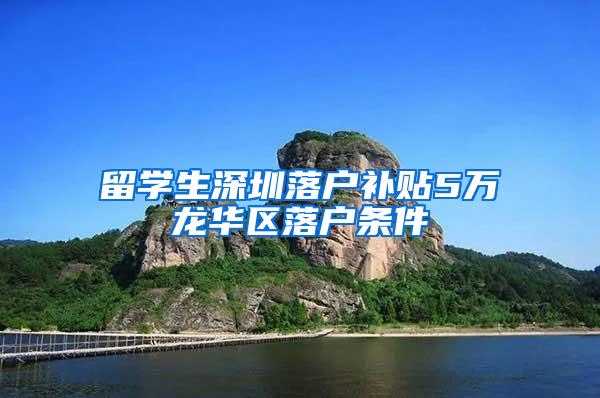 留学生深圳落户补贴5万
龙华区落户条件